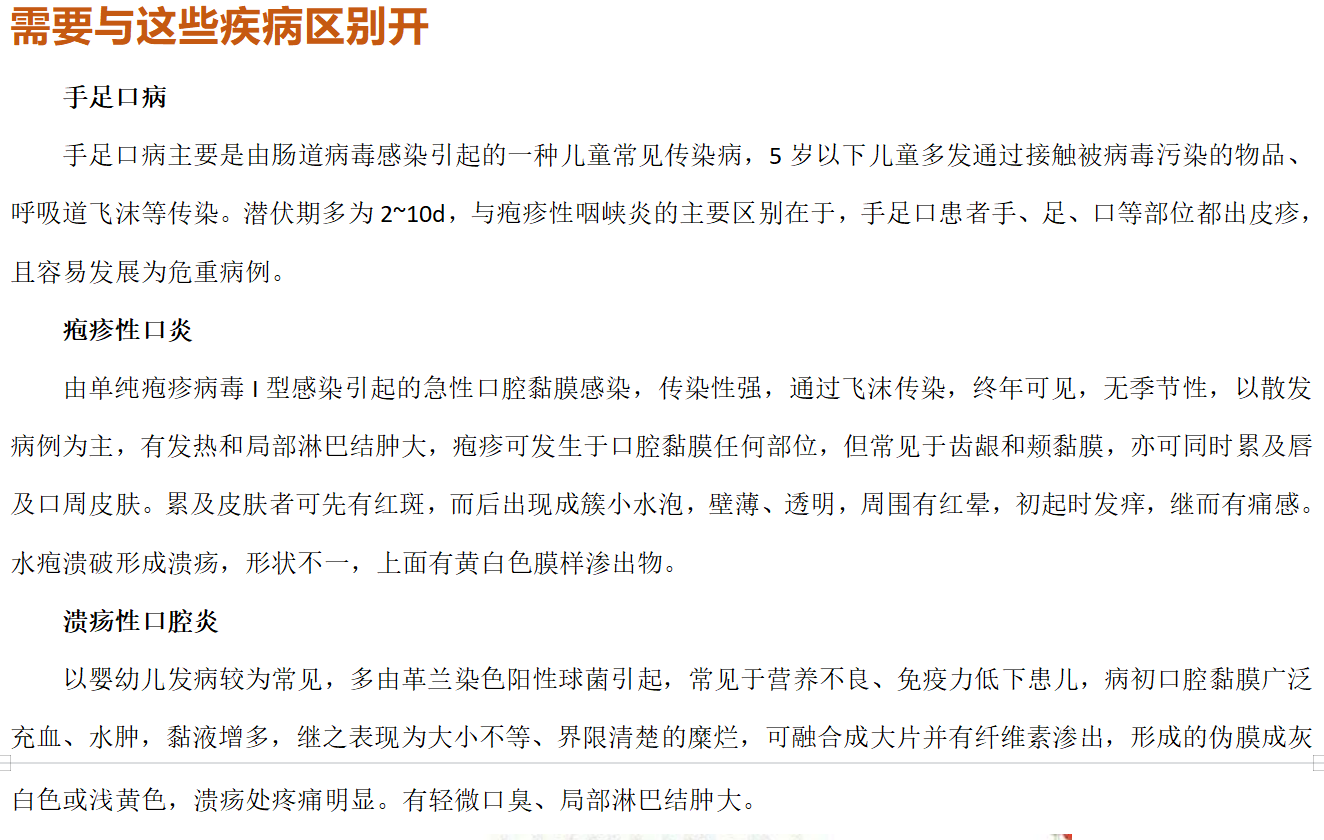 需要与这些疾病区别开

手足口病

手足口病主要是由肠道病毒感染引起的一种儿童常见传染病，5 岁以下儿童多发通过接触被病毒污染的物品、呼吸道飞沫等传染。潜伏期多为 2~10d，与疱疹性咽峡炎的主要区别在于，手足口患者手、足、口等部位都出皮疹，且容易发展为危重病例。

疱疹性口炎

由单纯疱疹病毒 I 型感染引起的急性口腔黏膜感染，传染性强，通过飞沫传染，终年可见，无季节性，以散发病例为主，有发热和局部淋巴结肿大，疱疹可发生于口腔黏膜任何部位，但常见于齿龈和颊黏膜，亦可同时累及唇及口周皮肤。累及皮肤者可先有红斑，而后出现成簇小水泡，壁薄、透明，周围有红晕，初起时发痒，继而有痛感。水疱溃破形成溃疡，形状不一，上面有黄白色膜样渗出物。

溃疡性口腔炎

以婴幼儿发病较为常见，多由革兰染色阳性球菌引起，常见于营养不良、免疫力低下患儿，病初口腔黏膜广泛充血、水肿，黏液增多，继之表现为大小不等、界限清楚的糜烂，可融合成大片并有纤维素渗出，形成的伪膜成灰白色或浅黄色，溃疡处疼痛明显。有轻微口臭、局部淋巴结肿大。